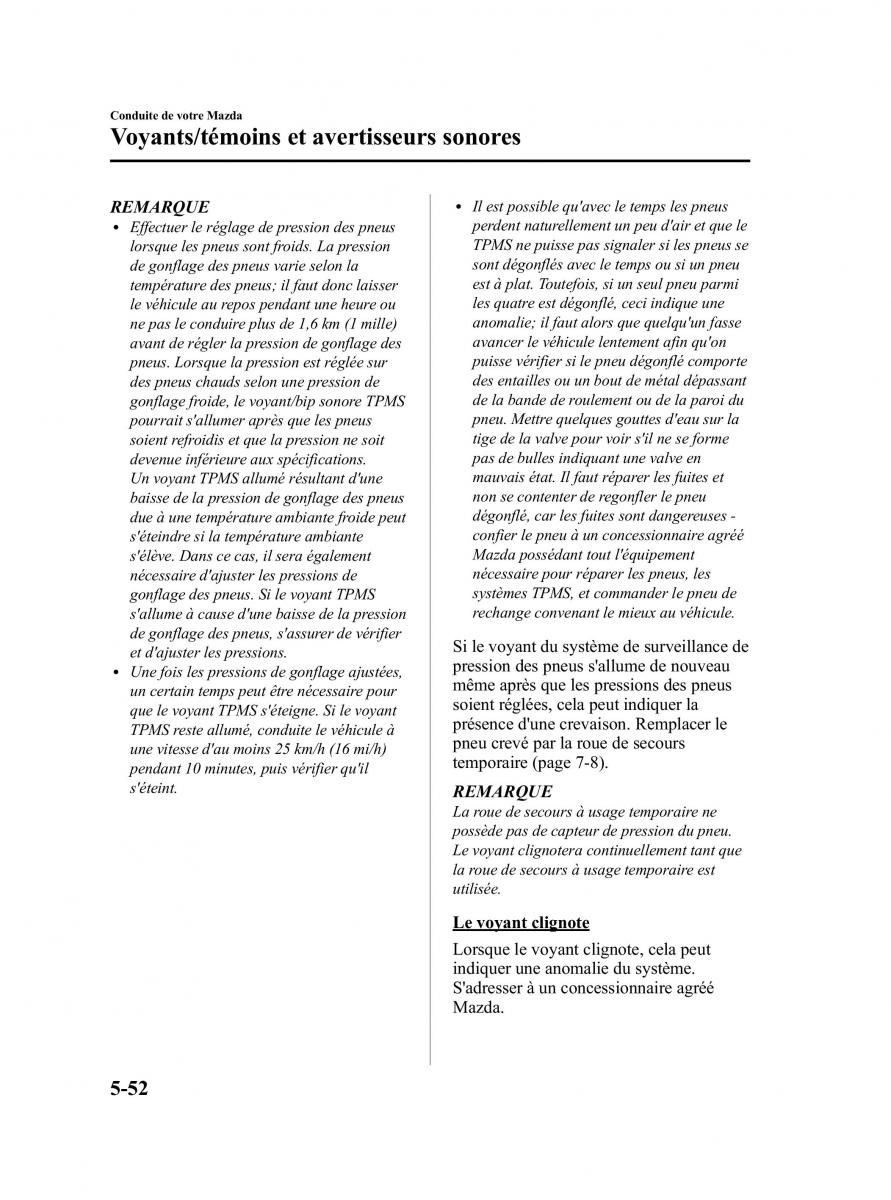 Conduite de votre Mazda

Voyants/témoins et avertisseurs sonores

REMARQUE

• Effectuer le réglage de pression des pneus lorsque les pneus sont froids. La pression de gonflage des pneus varie selon la température des pneus; il faut donc laisser le véhicule au repos pendant une heure ou ne pas le conduire plus de 1,6 km (1 mille) avant de régler la pression de gonflage des pneus. Lorsque la pression est réglée sur des pneus chauds selon une pression de gonflage froide, le voyant/bip sonore TPMS pourrait s'allumer après que les pneus soient refroidis et que la pression ne soit devenue inférieure aux spécifications. Un voyant TPMS allumé résultant d'une baisse de la pression de gonflage des pneus due à une température ambiante froide peut s'éteindre si la température ambiante s'élève. Dans ce cas, il sera également nécessaire d'ajuster les pressions de gonflage des pneus. Si le voyant TPMS s'allume à cause d'une baisse de la pression de gonflage des pneus, s'assurer de vérifier et d'ajuster les pressions.

• Une fois les pressions de gonflage ajustées, un certain temps peut être nécessaire pour que le voyant TPMS s'éteigne. Si le voyant TPMS reste allumé, conduite le véhicule à une vitesse d'au moins 25 km/h (16 mi/h) pendant 10 minutes, puis vérifier qu'il s'éteint.

• Il est possible qu'avec le temps les pneus perdent naturellement un peu d'air et que le TPMS ne puisse pas signaler si les pneus se sont dégonflés avec le temps ou si un pneu est à plat. Toutefois, si un seul pneu parmi les quatre est dégonflé, ceci indique une anomalie; il faut alors que quelqu'un fasse avancer le véhicule lentement afin qu'on puisse vérifier si le pneu dégonflé comporte des entailles ou un bout de métal dépassant de la bande de roulement ou de la paroi du pneu. Mettre quelques gouttes d'eau sur la tige de la valve pour voir s'il ne se forme pas de bulles indiquant une valve en mauvais état. Il faut réparer les fuites et non se contenter de regonfler le pneu dégonflé, car les fuites sont dangereuses - confier le pneu à un concessionnaire agréé Mazda possédant tout l'équipement nécessaire pour réparer les pneus, les systèmes TPMS, et commander le pneu de rechange convenant le mieux au véhicule.

Si le voyant du système de surveillance de pression des pneus s'allume de nouveau même après que les pressions des pneus soient réglées, cela peut indiquer la présence d'une crevaison. Remplacer le pneu crevé par la roue de secours temporaire (page 7-8).

REMARQUE

La roue de secours à usage temporaire ne possède pas de capteur de pression du pneu. Le voyant clignotera continuellement tant que la roue de secours à usage temporaire est utilisée.

Le voyant clignote

Lorsque le voyant clignote, cela peut indiquer une anomalie du système. S'adresser à un concessionnaire agréé Mazda.

5-52